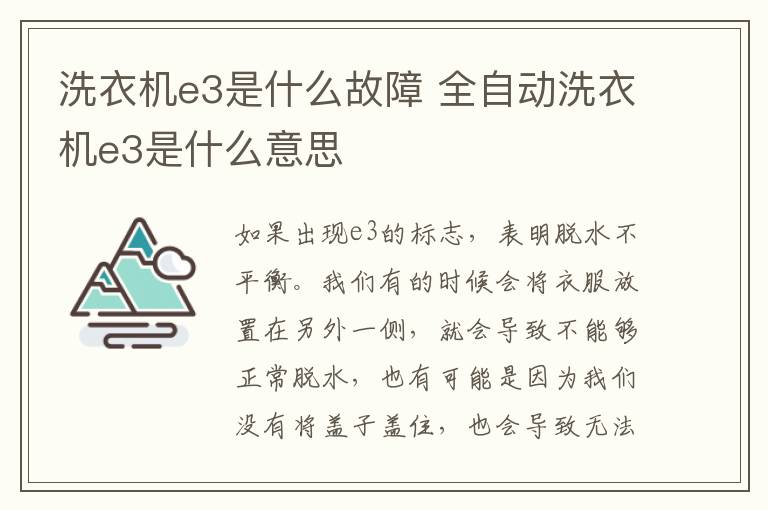 洗衣机e3是什么故障 全自动洗衣机e3是什么意思

如果出现e3的标志，表明脱水不平衡。我们有的时候会将衣服放置在另外一侧，就会导致不能够正常脱水，也有可能是因为我们没有将盖子盖住，也会导致无法